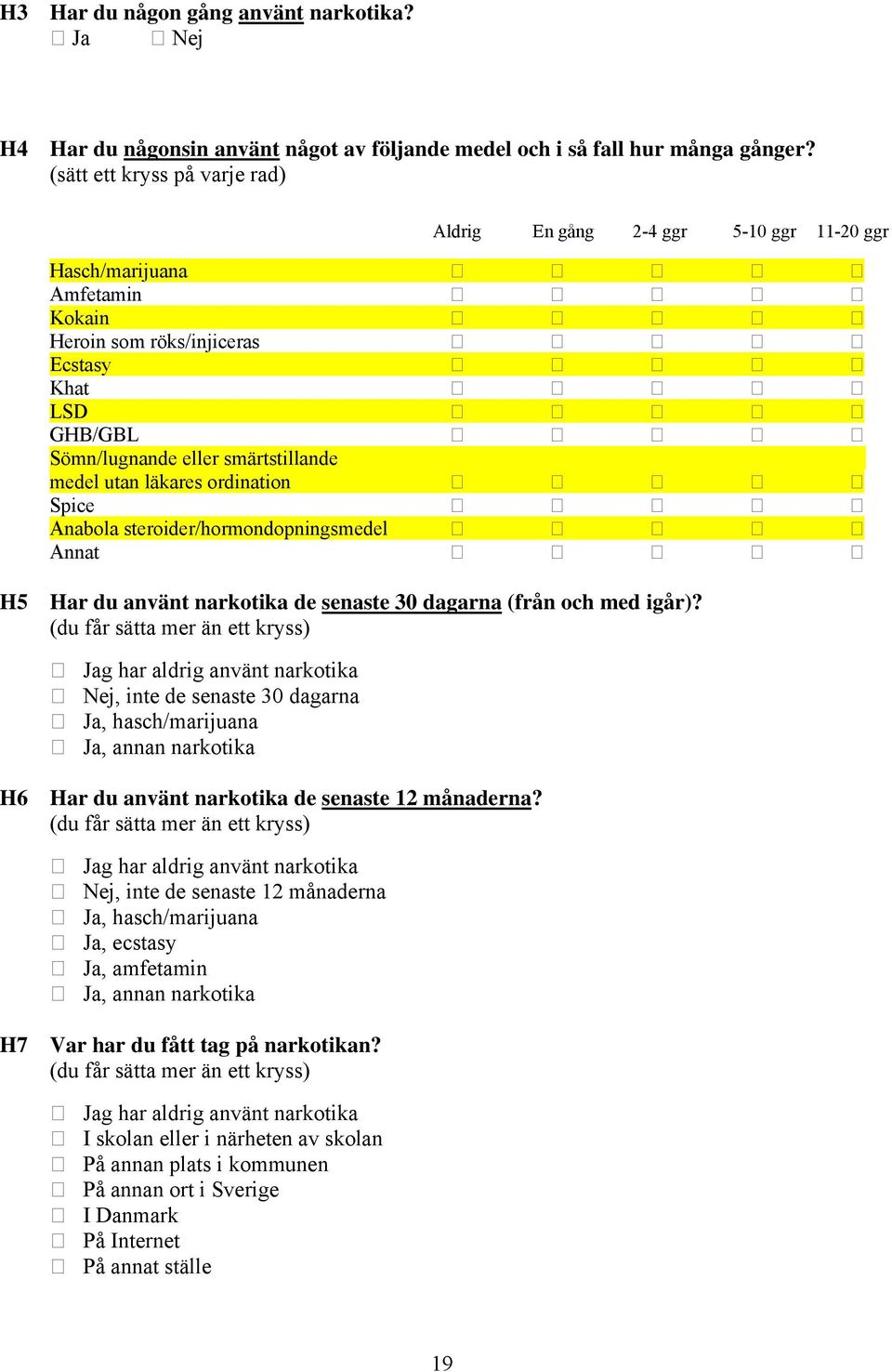 H3 Har du någon gång använt narkotika?
☐ Ja ☐ Nej

H4 Har du någonsin använt något av följande medel och i så fall hur många gånger?
(sätt ett kryss på varje rad)

| | Aldrig | En gång | 2-4 ggr | 5-10 ggr | 11-20 ggr |
|---|---|---|---|---|---|
| Hasch/marijuana | ☐ | ☐ | ☐ | ☐ | ☐ |
| Amfetamin | ☐ | ☐ | ☐ | ☐ | ☐ |
| Kokain | ☐ | ☐ | ☐ | ☐ | ☐ |
| Heroin som röks/injiceras | ☐ | ☐ | ☐ | ☐ | ☐ |
| Ecstasy | ☐ | ☐ | ☐ | ☐ | ☐ |
| Khat | ☐ | ☐ | ☐ | ☐ | ☐ |
| LSD | ☐ | ☐ | ☐ | ☐ | ☐ |
| GHB/GBL | ☐ | ☐ | ☐ | ☐ | ☐ |
| Sömn/lugnande eller smärtstillande medel utan läkares ordination | ☐ | ☐ | ☐ | ☐ | ☐ |
| Spice | ☐ | ☐ | ☐ | ☐ | ☐ |
| Anabola steroider/hormondopningsmedel | ☐ | ☐ | ☐ | ☐ | ☐ |
| Annat | ☐ | ☐ | ☐ | ☐ | ☐ |

H5 Har du använt narkotika de senaste 30 dagarna (från och med igår)?
(du får sätta mer än ett kryss)

☐ Jag har aldrig använt narkotika
☐ Nej, inte de senaste 30 dagarna
☐ Ja, hasch/marijuana
☐ Ja, annan narkotika

H6 Har du använt narkotika de senaste 12 månaderna?
(du får sätta mer än ett kryss)

☐ Jag har aldrig använt narkotika
☐ Nej, inte de senaste 12 månaderna
☐ Ja, hasch/marijuana
☐ Ja, ecstasy
☐ Ja, amfetamin
☐ Ja, annan narkotika

H7 Var har du fått tag på narkotikan?
(du får sätta mer än ett kryss)

☐ Jag har aldrig använt narkotika
☐ I skolan eller i närheten av skolan
☐ På annan plats i kommunen
☐ På annan ort i Sverige
☐ I Danmark
☐ På Internet
☐ På annat ställe

19